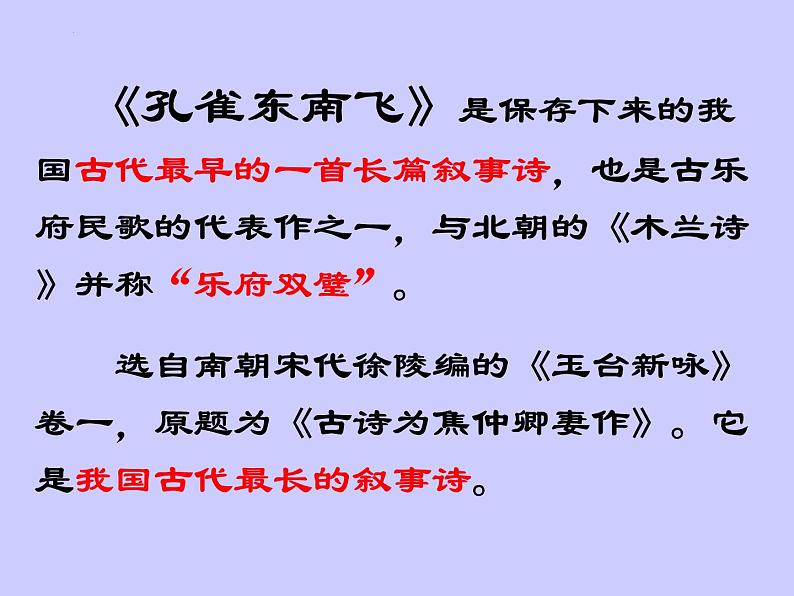 《孔雀东南飞》是保存下来的我国古代最早的一首长篇叙事诗，也是古乐府民歌的代表作之一，与北朝的《木兰诗》并称“乐府双璧”。

选自南朝宋代徐陵编的《玉台新咏》卷一，原题为《古诗为焦仲卿妻作》。它是我国古代最长的叙事诗。